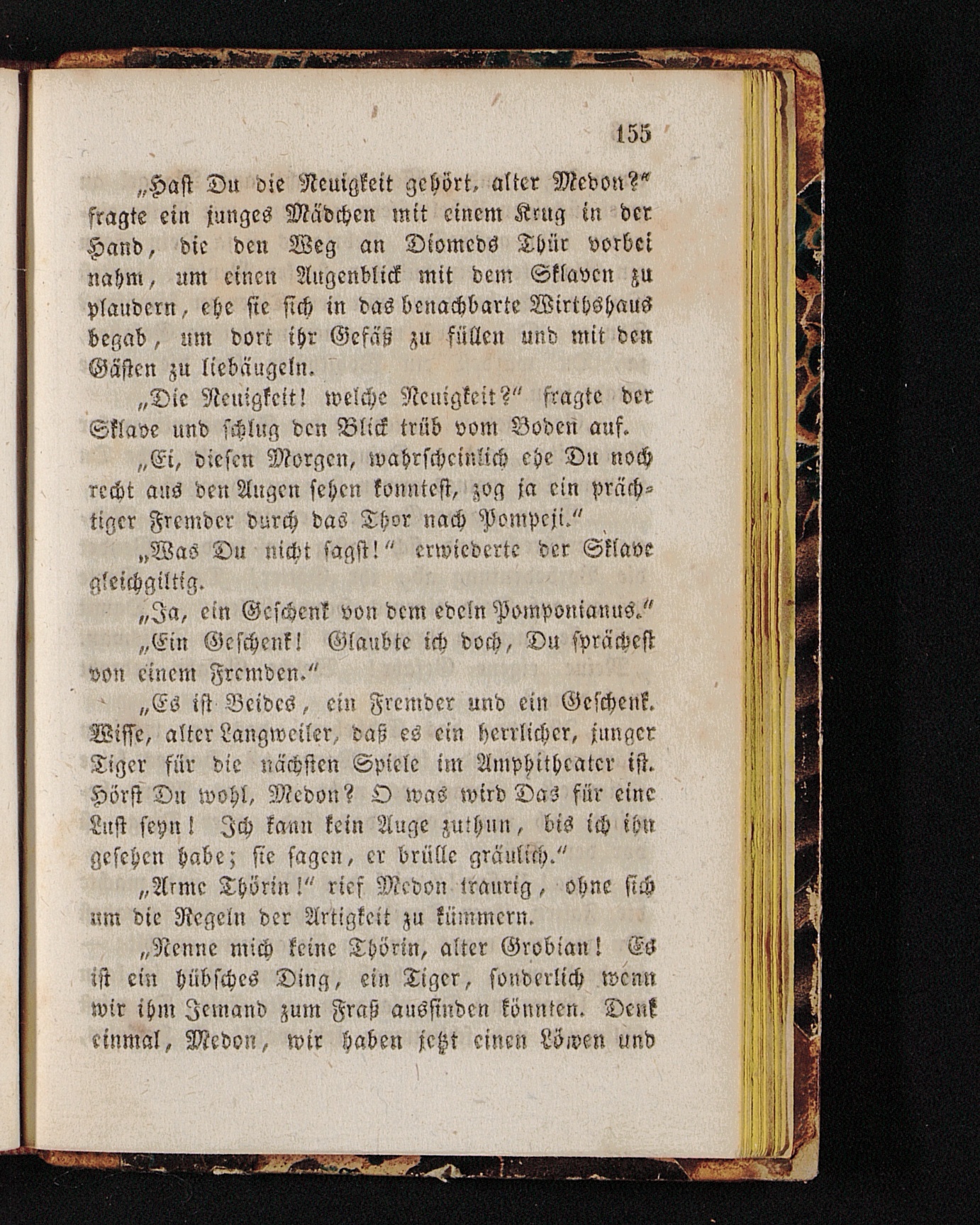 155

„Hast Du die Neuigkeit gehört, alter Medon?“ fragte ein junges Mädchen mit einem Krug in der Hand, die den Weg an Diomeds Thür vorbei nahm, um einen Augenblick mit dem Sklaven zu plaudern, ehe sie sich in das benachbarte Wirthshaus begab, um dort ihr Gefäß zu füllen und mit den Gästen zu liebäugeln.

„Die Neuigkeit! welche Neuigkeit?“ fragte der Sklave und schlug den Blick trüb vom Boden auf.

„Ei, diesen Morgen, wahrscheinlich ehe Du noch recht aus den Augen sehen konntest, zog ja ein prächtiger Fremder durch das Thor nach Pompeji.“

„Was Du nicht sagst!“ erwiederte der Sklave gleichgiltig.

„Ja, ein Geschenk von dem edeln Pomponianus.“

„Ein Geschenk! Glaubte ich doch, Du sprächest von einem Fremden.“

„Es ist Beides, ein Fremder und ein Geschenk. Wisse, alter Langweiler, daß es ein herrlicher, junger Tiger für die nächsten Spiele im Amphitheater ist. Hörst Du wohl, Medon? O was wird Das für eine Lust seyn! Ich kann kein Auge zuthun, bis ich ihn gesehen habe; sie sagen, er brülle gräulich.“

„Arme Thörin!“ rief Medon traurig, ohne sich um die Regeln der Artigkeit zu kümmern.

„Nenne mich keine Thörin, alter Grobian! Es ist ein hübsches Ding, ein Tiger, sonderlich wenn wir ihm Jemand zum Fraß ausfinden könnten. Denk einmal, Medon, wir haben jetzt einen Löwen und